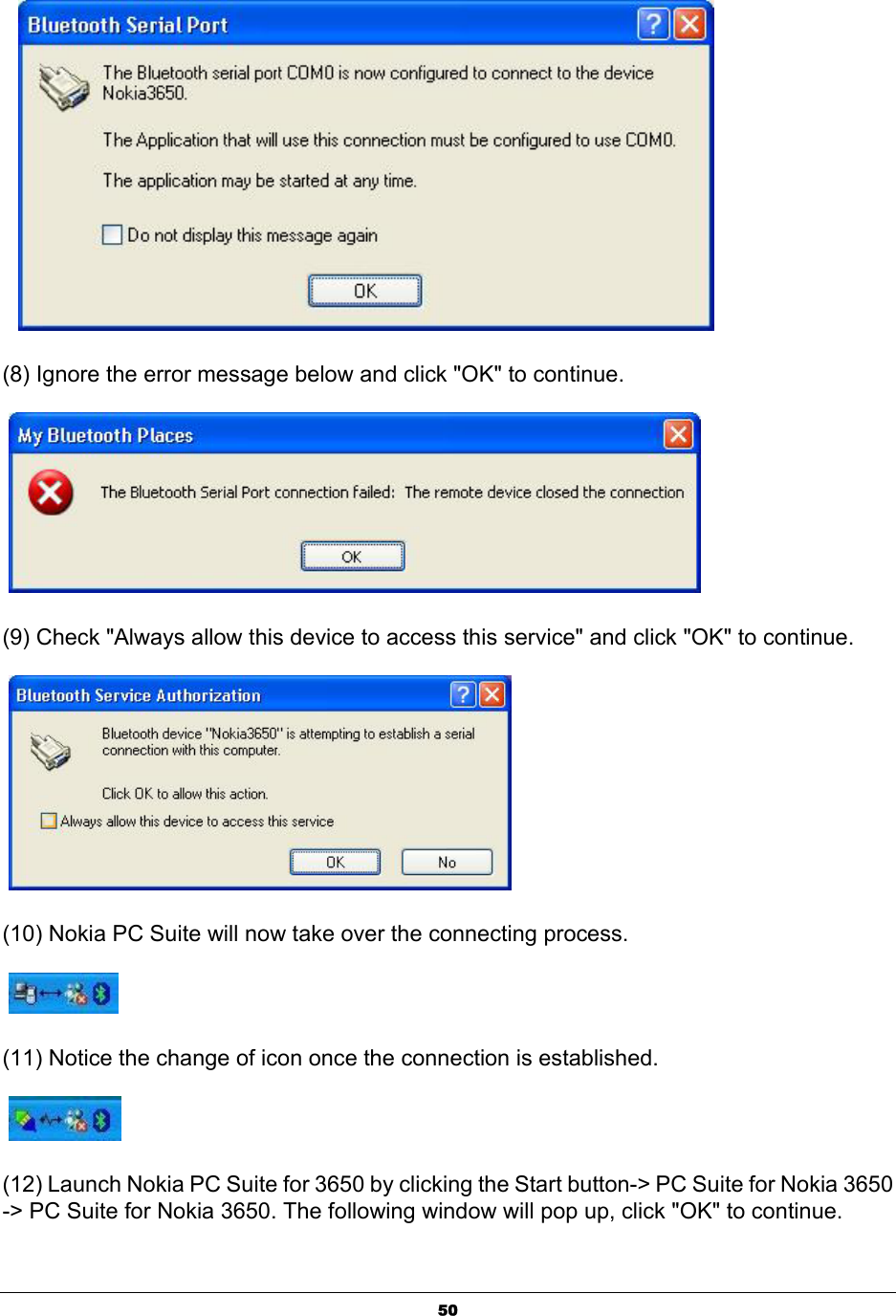 Bluetooth Serial Port

The Bluetooth serial port COM0 is now configured to connect to the device Nokia3650.

The Application that will use this connection must be configured to use COM0.

The application may be started at any time.

Do not display this message again

OK

(8) Ignore the error message below and click "OK" to continue.

My Bluetooth Places

The Bluetooth Serial Port connection failed: The remote device closed the connection

OK

(9) Check "Always allow this device to access this service" and click "OK" to continue.

Bluetooth Service Authorization

Bluetooth device "Nokia3650" is attempting to establish a serial connection with this computer.

Click OK to allow this action.

Always allow this device to access this service

OK No

(10) Nokia PC Suite will now take over the connecting process.

(11) Notice the change of icon once the connection is established.

(12) Launch Nokia PC Suite for 3650 by clicking the Start button-> PC Suite for Nokia 3650 -> PC Suite for Nokia 3650. The following window will pop up, click "OK" to continue.

50